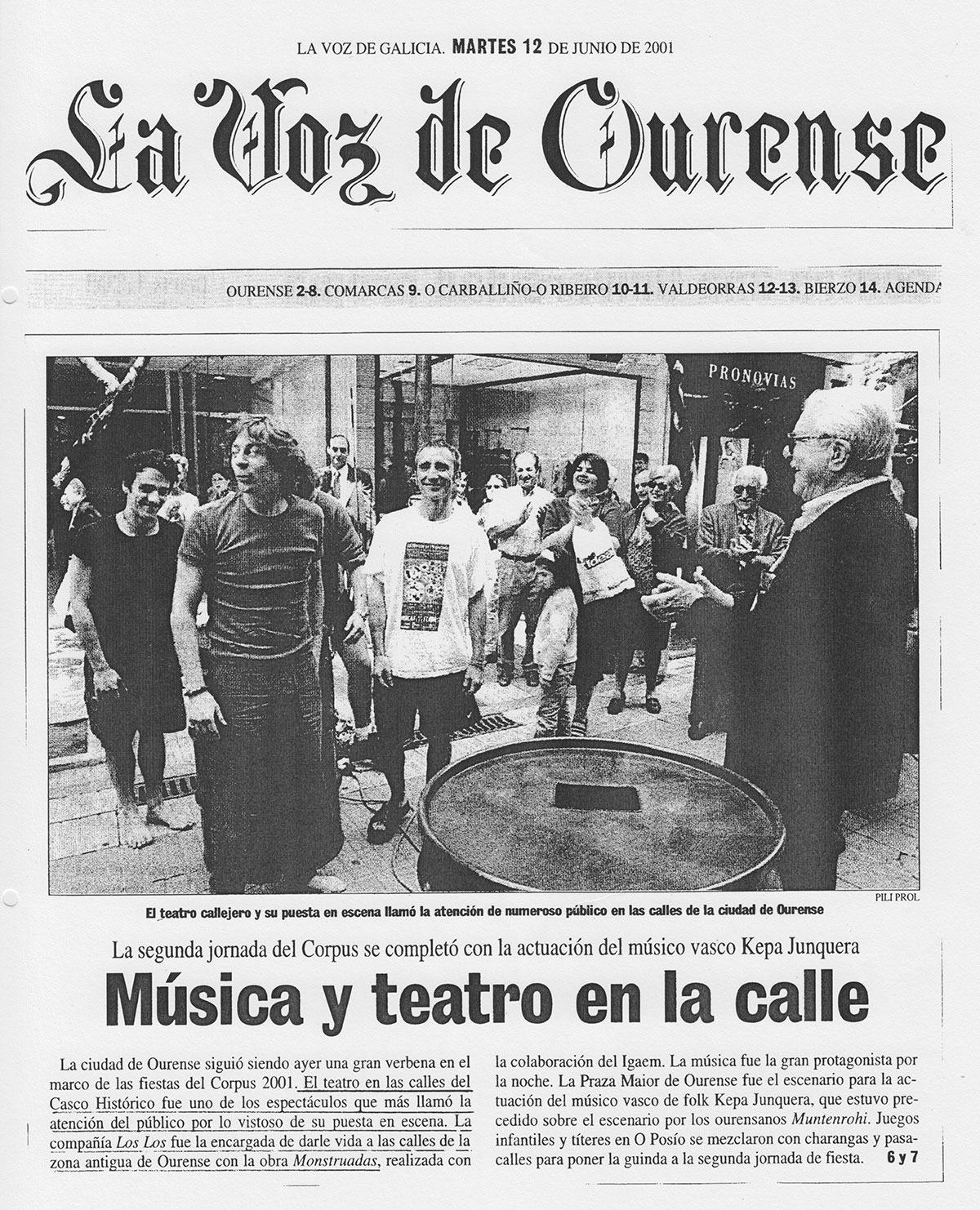 LA VOZ DE GALICIA. MARTES 12 DE JUNIO DE 2001

La Voz de Ourense

OURENSE 2-8. COMARCAS 9. O CARBALLIÑO-O RIBEIRO 10-11. VALDEORRAS 12-13. BIERZO 14. AGENDA

PRONOVIAS

PILI PROL

El teatro callejero y su puesta en escena llamó la atención de numeroso público en las calles de la ciudad de Ourense

La segunda jornada del Corpus se completó con la actuación del músico vasco Kepa Junquera

Música y teatro en la calle

La ciudad de Ourense siguió siendo ayer una gran verbena en el marco de las fiestas del Corpus 2001. El teatro en las calles del Casco Histórico fue uno de los espectáculos que más llamó la atención del público por lo vistoso de su puesta en escena. La compañía Los Los fue la encargada de darle vida a las calles de la zona antigua de Ourense con la obra Monstruadas, realizada con la colaboración del Igaem. La música fue la gran protagonista por la noche. La Praza Maior de Ourense fue el escenario para la actuación del músico vasco de folk Kepa Junquera, que estuvo precedido sobre el escenario por los ourensanos Muntenrohi. Juegos infantiles y títeres en O Posío se mezclaron con charangas y pasacalles para poner la guinda a la segunda jornada de fiesta. 6 y 7